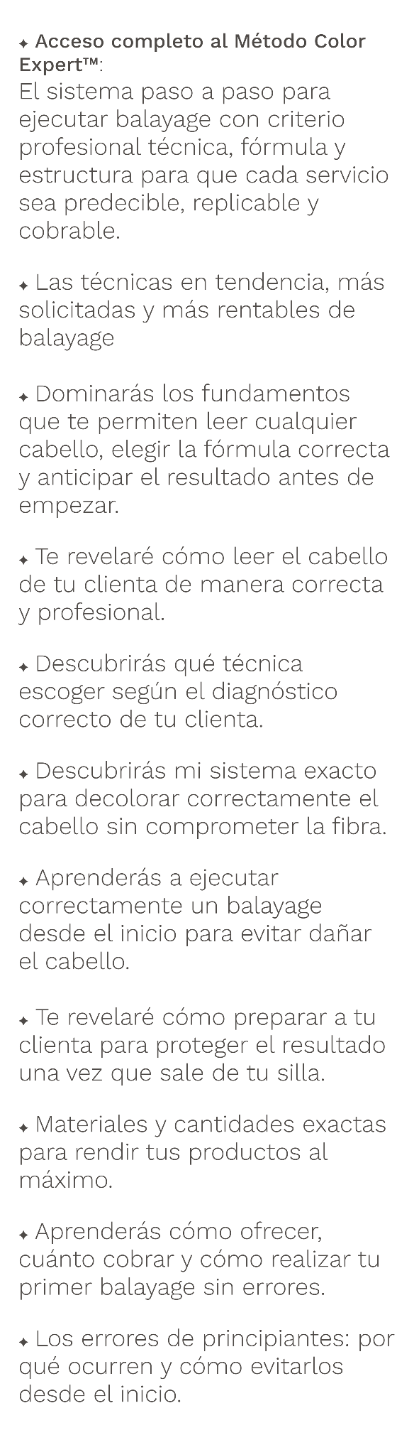 ✦ Acceso completo al Método Color Expert™:
El sistema paso a paso para ejecutar balayage con criterio profesional técnica, fórmula y estructura para que cada servicio sea predecible, replicable y cobrable.

✦ Las técnicas en tendencia, más solicitadas y más rentables de balayage

✦ Dominarás los fundamentos que te permiten leer cualquier cabello, elegir la fórmula correcta y anticipar el resultado antes de empezar.

✦ Te revelaré cómo leer el cabello de tu clienta de manera correcta y profesional.

✦ Descubrirás qué técnica escoger según el diagnóstico correcto de tu clienta.

✦ Descubrirás mi sistema exacto para decolorar correctamente el cabello sin comprometer la fibra.

✦ Aprenderás a ejecutar correctamente un balayage desde el inicio para evitar dañar el cabello.

✦ Te revelaré cómo preparar a tu clienta para proteger el resultado una vez que sale de tu silla.

✦ Materiales y cantidades exactas para rendir tus productos al máximo.

✦ Aprenderás cómo ofrecer, cuánto cobrar y cómo realizar tu primer balayage sin errores.

✦ Los errores de principiantes: por qué ocurren y cómo evitarlos desde el inicio.